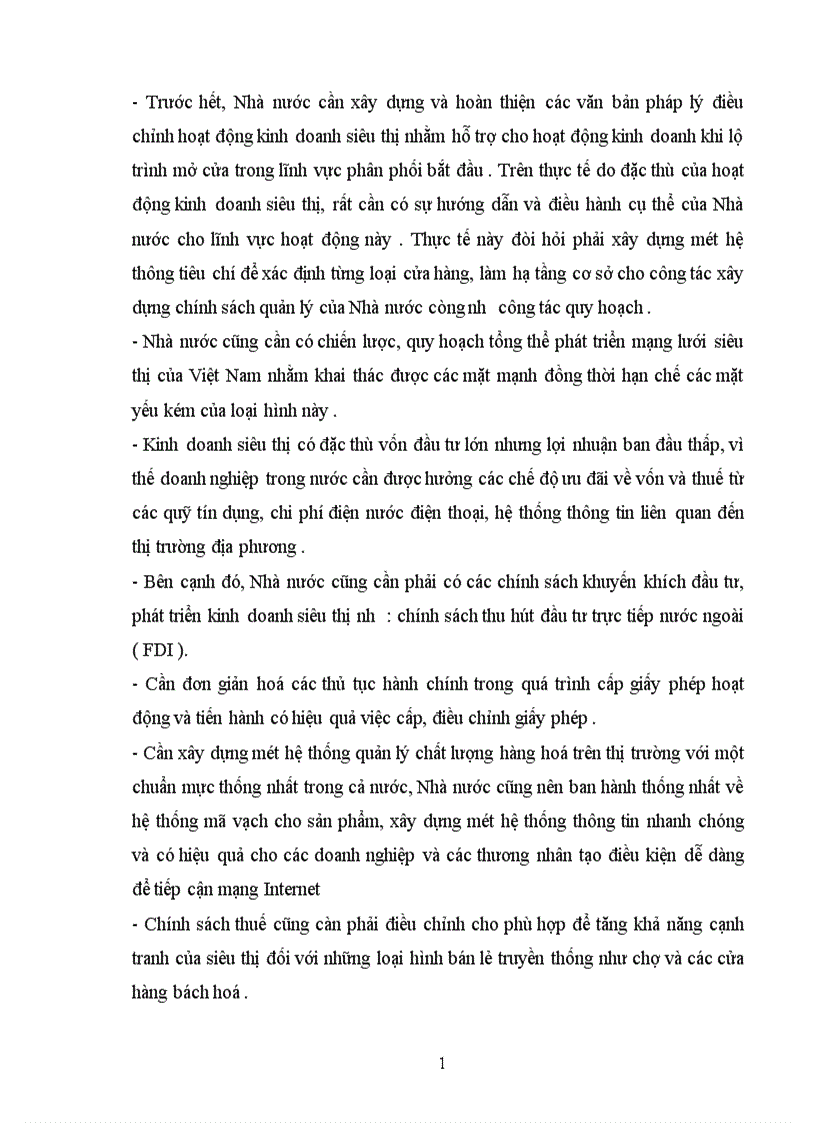 - Trước hết, Nhà nước cần xây dựng và hoàn thiện các văn bản pháp lý điều chỉnh hoạt động kinh doanh siêu thị nhằm hỗ trợ cho hoạt động kinh doanh khi lộ trình mở cửa trong lĩnh vực phân phối bắt đầu . Trên thực tế do đặc thù của hoạt động kinh doanh siêu thị, rất cần có sự hướng dẫn và điều hành cụ thể của Nhà nước cho lĩnh vực hoạt động này . Thực tế này đòi hỏi phải xây dựng mét hệ thông tiêu chí để xác định từng loại cửa hàng, làm hạ tầng cơ sở cho công tác xây dựng chính sách quản lý của Nhà nước còng nh công tác quy hoạch .

- Nhà nước cũng cần có chiến lược, quy hoạch tổng thể phát triển mạng lưới siêu thị của Việt Nam nhằm khai thác được các mặt mạnh đồng thời hạn chế các mặt yếu kém của loại hình này .

- Kinh doanh siêu thị có đặc thù vốn đầu tư lớn nhưng lợi nhuận ban đầu thấp, vì thế doanh nghiệp trong nước cần được hưởng các chế độ ưu đãi về vốn và thuế từ các quỹ tín dụng, chi phí điện nước điện thoại, hệ thống thông tin liên quan đến thị trường địa phương .

- Bên cạnh đó, Nhà nước cũng cần phải có các chính sách khuyến khích đầu tư, phát triển kinh doanh siêu thị nh : chính sách thu hút đầu tư trực tiếp nước ngoài ( FDI ).

- Cần đơn giản hoá các thủ tục hành chính trong quá trình cấp giấy phép hoạt động và tiến hành có hiệu quả việc cấp, điều chỉnh giấy phép .

- Cần xây dựng mét hệ thống quản lý chất lượng hàng hoá trên thị trường với một chuẩn mực thống nhất trong cả nước, Nhà nước cũng nên ban hành thống nhất về hệ thống mã vạch cho sản phẩm, xây dựng mét hệ thống thông tin nhanh chóng và có hiệu quả cho các doanh nghiệp và các thương nhân tạo điều kiện dễ dàng để tiếp cận mạng Internet

- Chính sách thuế cũng càn phải điều chỉnh cho phù hợp để tăng khả năng cạnh tranh của siêu thị đối với những loại hình bán lẻ truyền thống như chợ và các cửa hàng bách hoá .

1